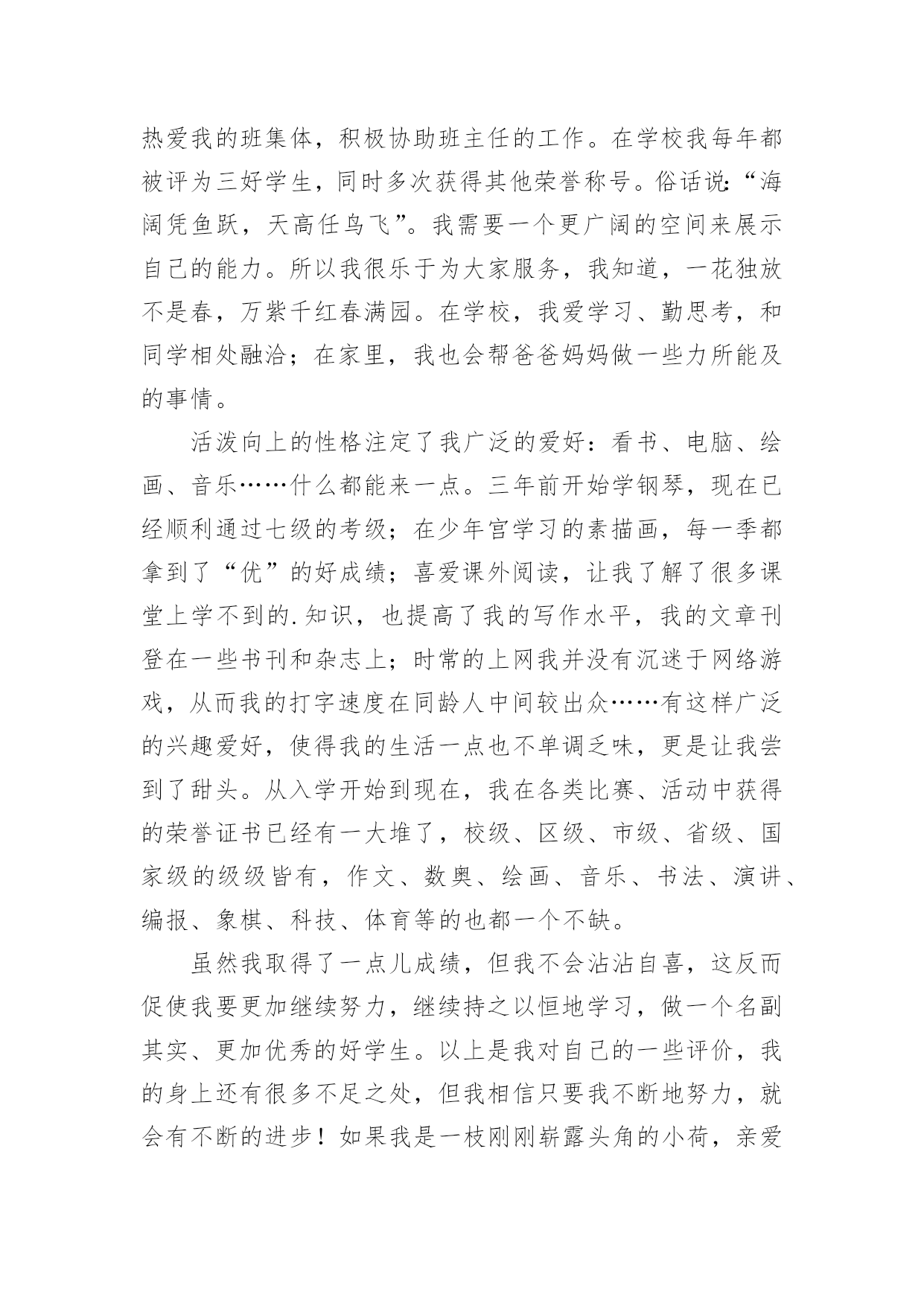 热爱我的班集体，积极协助班主任的工作。在学校我每年都被评为三好学生，同时多次获得其他荣誉称号。俗话说：“海阔凭鱼跃，天高任鸟飞”。我需要一个更广阔的空间来展示自己的能力。所以我很乐于为大家服务，我知道，一花独放不是春，万紫千红春满园。在学校，我爱学习、勤思考，和同学相处融洽；在家里，我也会帮爸爸妈妈做一些力所能及的事情。

活泼向上的性格注定了我广泛的爱好：看书、电脑、绘画、音乐……什么都能来一点。三年前开始学钢琴，现在已经顺利通过七级的考级；在少年宫学习的素描画，每一季都拿到了“优”的好成绩；喜爱课外阅读，让我了解了很多课堂上学不到的.知识，也提高了我的写作水平，我的文章刊登在一些书刊和杂志上；时常的上网我并没有沉迷于网络游戏，从而我的打字速度在同龄人中间较出众……有这样广泛的兴趣爱好，使得我的生活一点也不单调乏味，更是让我尝到了甜头。从入学开始到现在，我在各类比赛、活动中获得的荣誉证书已经有一大堆了，校级、区级、市级、省级、国家级的级级皆有，作文、数奥、绘画、音乐、书法、演讲、编报、象棋、科技、体育等的也都一个不缺。

虽然我取得了一点儿成绩，但我不会沾沾自喜，这反而促使我要更加继续努力，继续持之以恒地学习，做一个名副其实、更加优秀的好学生。以上是我对自己的一些评价，我的身上还有很多不足之处，但我相信只要我不断地努力，就会有不断的进步！如果我是一枝刚刚崭露头角的小荷，亲爱